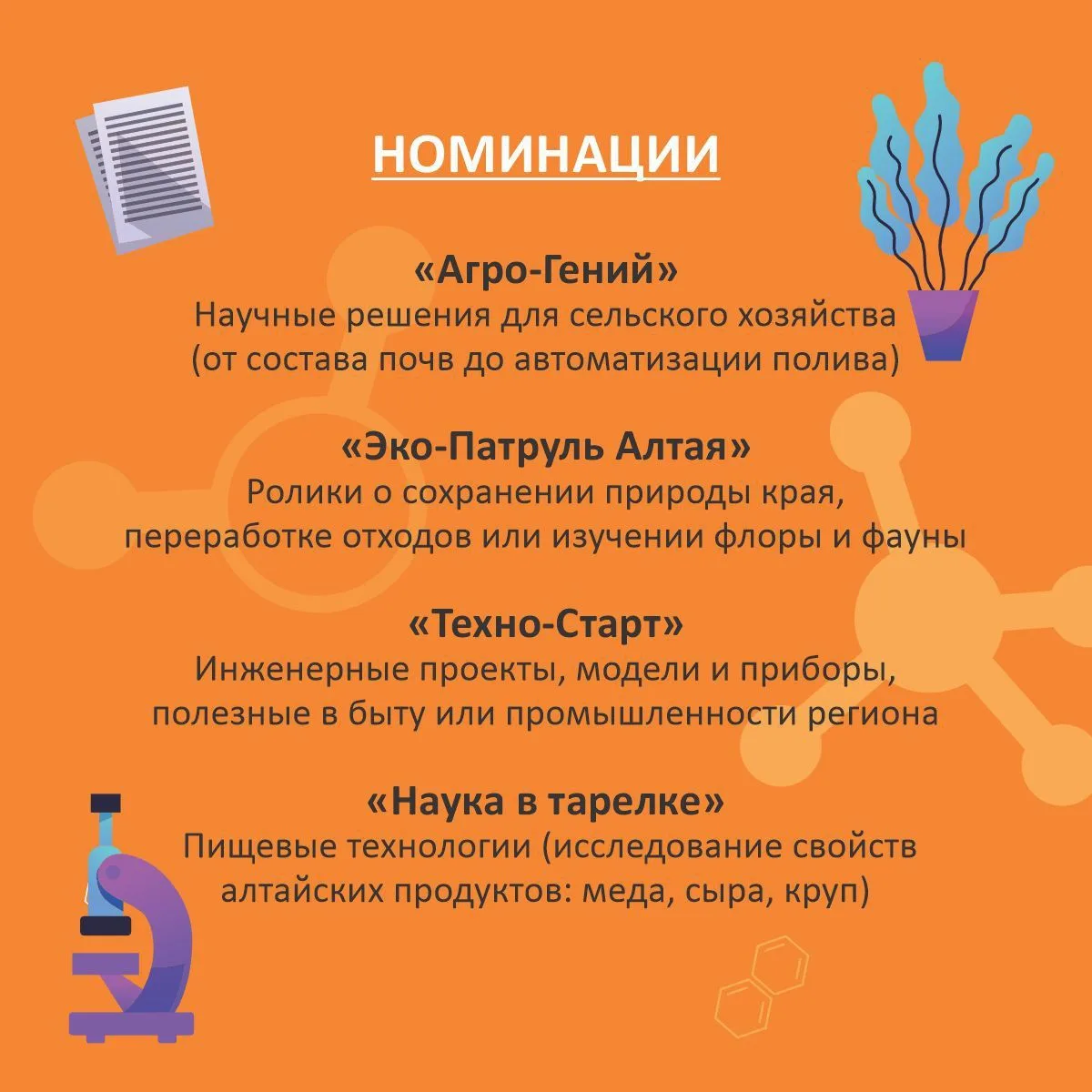 НОМИНАЦИИ

«Агро-Гений»
Научные решения для сельского хозяйства (от состава почв до автоматизации полива)

«Эко-Патруль Алтая»
Ролики о сохранении природы края, переработке отходов или изучении флоры и фауны

«Техно-Старт»
Инженерные проекты, модели и приборы, полезные в быту или промышленности региона

«Наука в тарелке»
Пищевые технологии (исследование свойств алтайских продуктов: меда, сыра, круп)